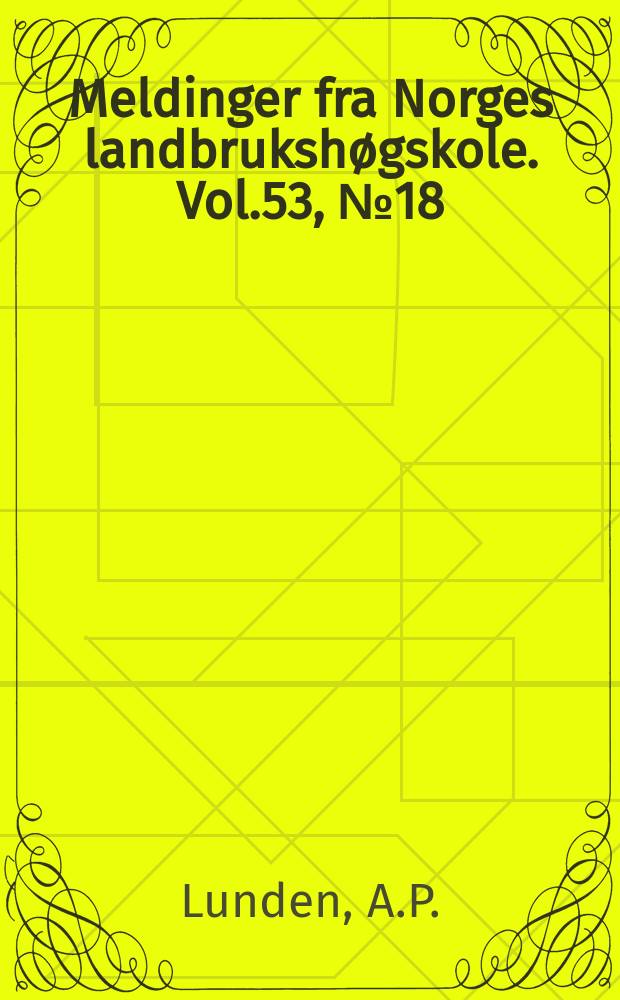 Meldinger fra Norges landbrukshøgskole. Vol.53, №18

Lunden, A.P.